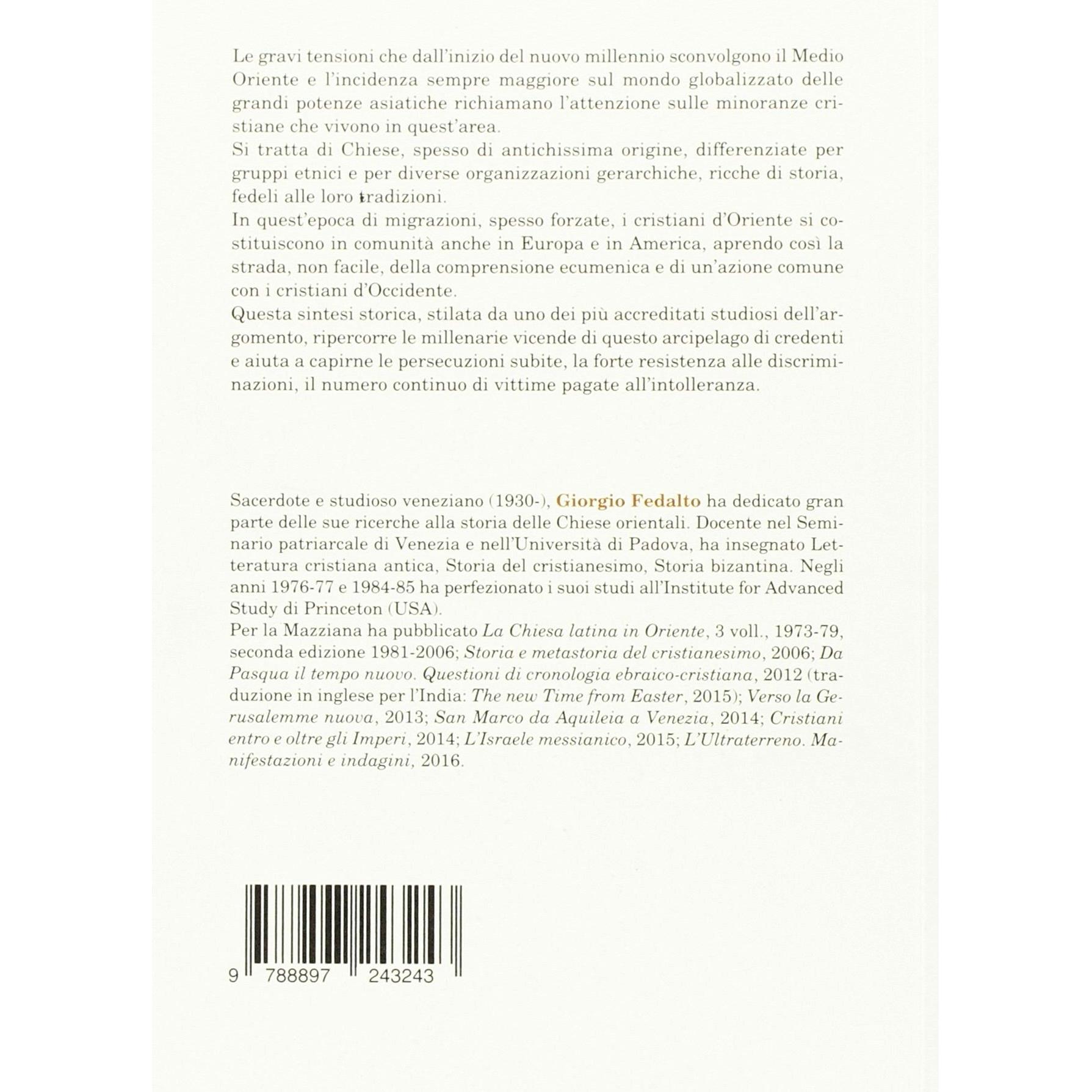 Le gravi tensioni che dall'inizio del nuovo millennio sconvolgono il Medio Oriente e l'incidenza sempre maggiore sul mondo globalizzato delle grandi potenze asiatiche richiamano l'attenzione sulle minoranze cristiane che vivono in quest'area.
Si tratta di Chiese, spesso di antichissima origine, differenziate per gruppi etnici e per diverse organizzazioni gerarchiche, ricche di storia, fedeli alle loro tradizioni.
In quest'epoca di migrazioni, spesso forzate, i cristiani d'Oriente si costituiscono in comunità anche in Europa e in America, aprendo così la strada, non facile, della comprensione ecumenica e di un'azione comune con i cristiani d'Occidente.
Questa sintesi storica, stilata da uno dei più accreditati studiosi dell'argomento, ripercorre le millenarie vicende di questo arcipelago di credenti e aiuta a capirne le persecuzioni subite, la forte resistenza alle discriminazioni, il numero continuo di vittime pagate all'intolleranza.

Sacerdote e studioso veneziano (1930-), Giorgio Fedalto ha dedicato gran parte delle sue ricerche alla storia delle Chiese orientali. Docente nel Seminario patriarcale di Venezia e nell'Università di Padova, ha insegnato Letteratura cristiana antica, Storia del cristianesimo, Storia bizantina. Negli anni 1976-77 e 1984-85 ha perfezionato i suoi studi all'Institute for Advanced Study di Princeton (USA).
Per la Mazziana ha pubblicato La Chiesa latina in Oriente, 3 voll., 1973-79, seconda edizione 1981-2006; Storia e metastoria del cristianesimo, 2006; Da Pasqua il tempo nuovo. Questioni di cronologia ebraico-cristiana, 2012 (traduzione in inglese per l'India: The new Time from Easter, 2015); Verso la Gerusalemme nuova, 2013; San Marco da Aquileia a Venezia, 2014; Cristiani entro e oltre gli Imperi, 2014; L'Israele messianico, 2015; L'Ultraterreno. Manifestazioni e indagini, 2016.

9 788897 243243